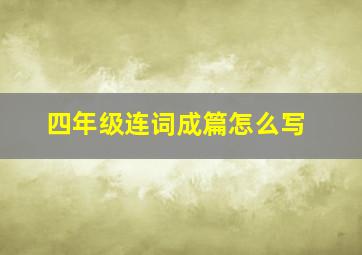 四年级连词成篇怎么写